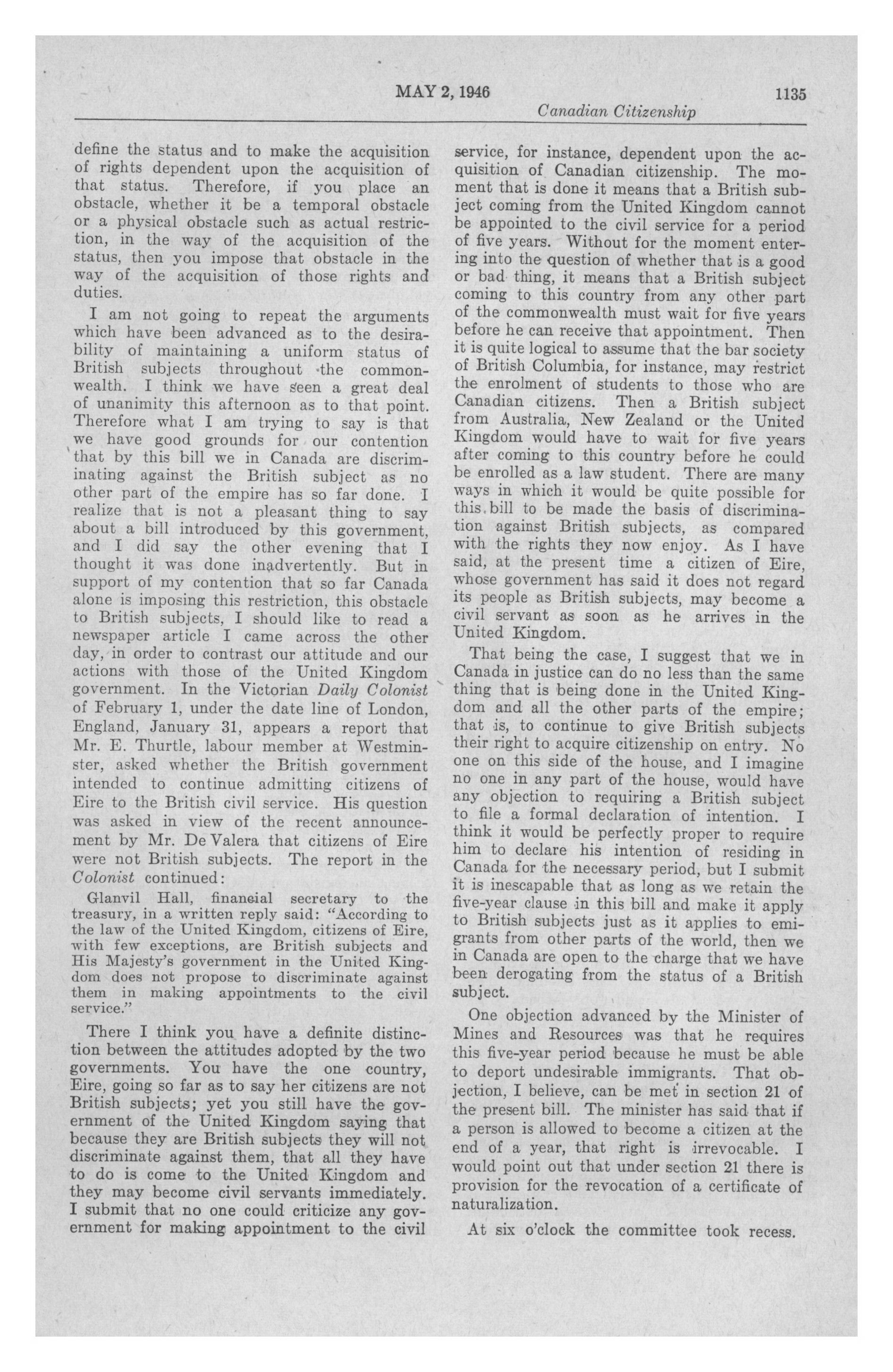 MAY 2, 1946 1135

Canadian Citizenship

define the status and to make the acquisition of rights dependent upon the acquisition of that status. Therefore, if you place an obstacle, whether it be a temporal obstacle or a physical obstacle such as actual restriction, in the way of the acquisition of the status, then you impose that obstacle in the way of the acquisition of those rights and duties.

I am not going to repeat the arguments which have been advanced as to the desirability of maintaining a uniform status of British subjects throughout the commonwealth. I think we have seen a great deal of unanimity this afternoon as to that point. Therefore what I am trying to say is that we have good grounds for our contention that by this bill we in Canada are discriminating against the British subject as no other part of the empire has so far done. I realize that is not a pleasant thing to say about a bill introduced by this government, and I did say the other evening that I thought it was done inadvertently. But in support of my contention that so far Canada alone is imposing this restriction, this obstacle to British subjects, I should like to read a newspaper article I came across the other day, in order to contrast our attitude and our actions with those of the United Kingdom government. In the Victorian Daily Colonist of February 1, under the date line of London, England, January 31, appears a report that Mr. E. Thurtle, labour member at Westminster, asked whether the British government intended to continue admitting citizens of Eire to the British civil service. His question was asked in view of the recent announcement by Mr. De Valera that citizens of Eire were not British subjects. The report in the Colonist continued:

Glanvil Hall, financial secretary to the treasury, in a written reply said: "According to the law of the United Kingdom, citizens of Eire, with few exceptions, are British subjects and His Majesty's government in the United Kingdom does not propose to discriminate against them in making appointments to the civil service."

There I think you have a definite distinction between the attitudes adopted by the two governments. You have the one country, Eire, going so far as to say her citizens are not British subjects; yet you still have the government of the United Kingdom saying that because they are British subjects they will not discriminate against them, that all they have to do is come to the United Kingdom and they may become civil servants immediately. I submit that no one could criticize any government for making appointment to the civil service, for instance, dependent upon the acquisition of Canadian citizenship. The moment that is done it means that a British subject coming from the United Kingdom cannot be appointed to the civil service for a period of five years. Without for the moment entering into the question of whether that is a good or bad thing, it means that a British subject coming to this country from any other part of the commonwealth must wait for five years before he can receive that appointment. Then it is quite logical to assume that the bar society of British Columbia, for instance, may restrict the enrolment of students to those who are Canadian citizens. Then a British subject from Australia, New Zealand or the United Kingdom would have to wait for five years after coming to this country before he could be enrolled as a law student. There are many ways in which it would be quite possible for this bill to be made the basis of discrimination against British subjects, as compared with the rights they now enjoy. As I have said, at the present time a citizen of Eire, whose government has said it does not regard its people as British subjects, may become a civil servant as soon as he arrives in the United Kingdom.

That being the case, I suggest that we in Canada in justice can do no less than the same thing that is being done in the United Kingdom and all the other parts of the empire; that is, to continue to give British subjects their right to acquire citizenship on entry. No one on this side of the house, and I imagine no one in any part of the house, would have any objection to requiring a British subject to file a formal declaration of intention. I think it would be perfectly proper to require him to declare his intention of residing in Canada for the necessary period, but I submit it is inescapable that as long as we retain the five-year clause in this bill and make it apply to British subjects just as it applies to emigrants from other parts of the world, then we in Canada are open to the charge that we have been derogating from the status of a British subject.

One objection advanced by the Minister of Mines and Resources was that he requires this five-year period because he must be able to deport undesirable immigrants. That objection, I believe, can be met in section 21 of the present bill. The minister has said that if a person is allowed to become a citizen at the end of a year, that right is irrevocable. I would point out that under section 21 there is provision for the revocation of a certificate of naturalization.

At six o'clock the committee took recess.